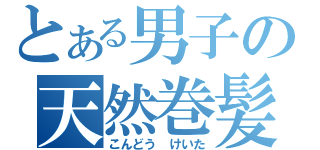 とある男子の
天然巻髪
こんどう　けいた